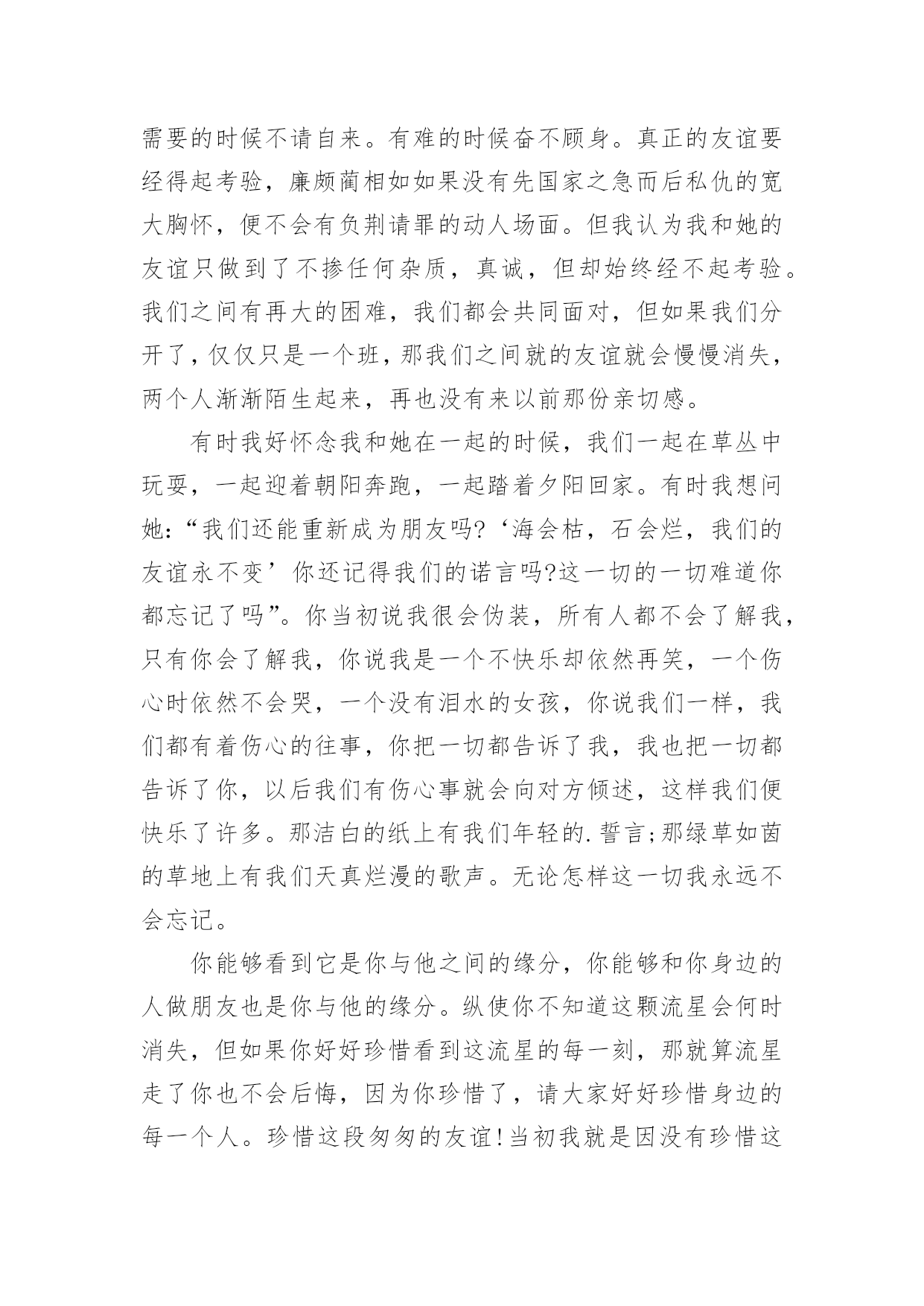 需要的时候不请自来。有难的时候奋不顾身。真正的友谊要经得起考验，廉颇蔺相如如果没有先国家之急而后私仇的宽大胸怀，便不会有负荆请罪的动人场面。但我认为我和她的友谊只做到了不掺任何杂质，真诚，但却始终经不起考验。我们之间有再大的困难，我们都会共同面对，但如果我们分开了，仅仅只是一个班，那我们之间就的友谊就会慢慢消失，两个人渐渐陌生起来，再也没有来以前那份亲切感。

有时我好怀念我和她在一起的时候，我们一起在草丛中玩耍，一起迎着朝阳奔跑，一起踏着夕阳回家。有时我想问她:“我们还能重新成为朋友吗?‘海会枯，石会烂，我们的友谊永不变’你还记得我们的诺言吗?这一切的一切难道你都忘记了吗”。你当初说我很会伪装，所有人都不会了解我，只有你会了解我，你说我是一个不快乐却依然再笑，一个伤心时依然不会哭，一个没有泪水的女孩，你说我们一样，我们都有着伤心的往事，你把一切都告诉了我，我也把一切都告诉了你，以后我们有伤心事就会向对方倾述，这样我们便快乐了许多。那洁白的纸上有我们年轻的.誓言;那绿草如茵的草地上有我们天真烂漫的歌声。无论怎样这一切我永远不会忘记。

你能够看到它是你与他之间的缘分，你能够和你身边的人做朋友也是你与他的缘分。纵使你不知道这颗流星会何时消失，但如果你好好珍惜看到这流星的每一刻，那就算流星走了你也不会后悔，因为你珍惜了，请大家好好珍惜身边的每一个人。珍惜这段匆匆的友谊!当初我就是因没有珍惜这